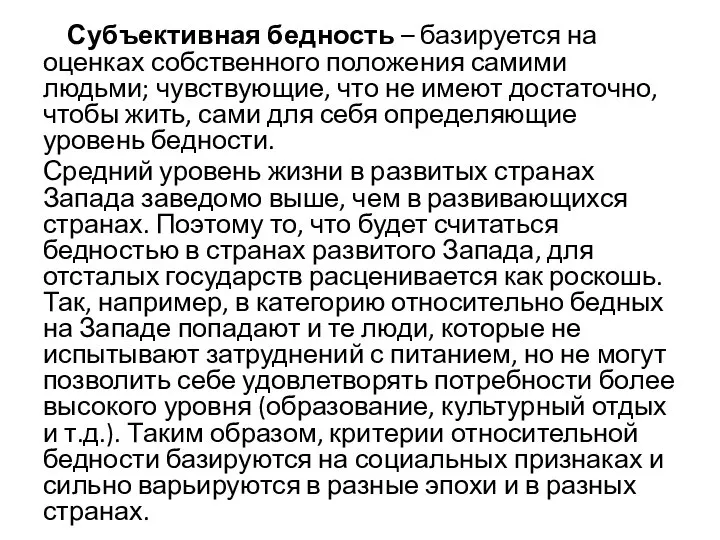 Субъективная бедность – базируется на оценках собственного положения самими людьми; чувствующие, что не имеют достаточно, чтобы жить, сами для себя определяющие уровень бедности.

Средний уровень жизни в развитых странах Запада заведомо выше, чем в развивающихся странах. Поэтому то, что будет считаться бедностью в странах развитого Запада, для отсталых государств расценивается как роскошь. Так, например, в категорию относительно бедных на Западе попадают и те люди, которые не испытывают затруднений с питанием, но не могут позволить себе удовлетворять потребности более высокого уровня (образование, культурный отдых и т.д.). Таким образом, критерии относительной бедности базируются на социальных признаках и сильно варьируются в разные эпохи и в разных странах.